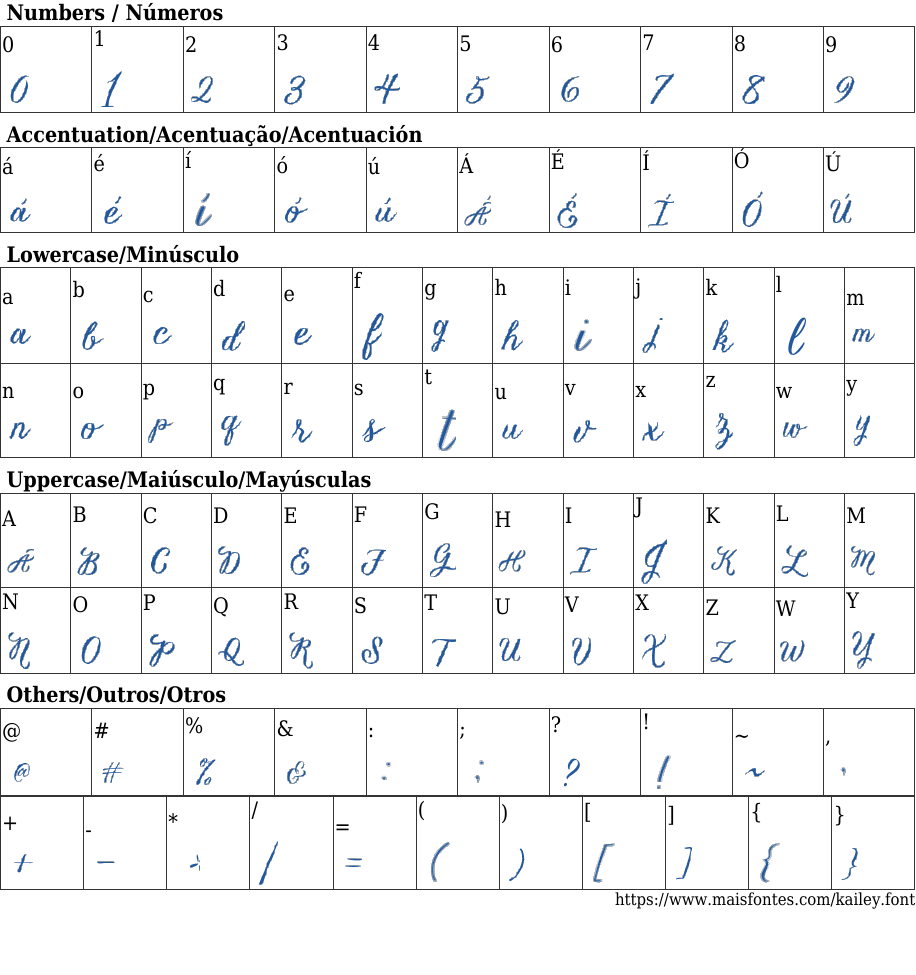 Numbers / Números

| 0 | 1 | 2 | 3 | 4 | 5 | 6 | 7 | 8 | 9 |
|---|---|---|---|---|---|---|---|---|---|
| 0 | 1 | 2 | 3 | 4 | 5 | 6 | 7 | 8 | 9 |

Accentuation/Acentuação/Acentuación

| á | é | í | ó | ú | Á | É | Í | Ó | Ú |
|---|---|---|---|---|---|---|---|---|---|
| á | é | í | ó | ú | Á | É | Í | Ó | Ú |

Lowercase/Minúsculo

| a | b | c | d | e | f | g | h | i | j | k | l | m |
|---|---|---|---|---|---|---|---|---|---|---|---|---|
| a | b | c | d | e | f | g | h | i | j | k | l | m |
| n | o | p | q | r | s | t | u | v | x | z | w | y |
| n | o | p | q | r | s | t | u | v | x | z | w | y |

Uppercase/Maiúsculo/Mayúsculas

| A | B | C | D | E | F | G | H | I | J | K | L | M |
|---|---|---|---|---|---|---|---|---|---|---|---|---|
| A | B | C | D | E | F | G | H | I | J | K | L | M |
| N | O | P | Q | R | S | T | U | V | X | Z | W | Y |
| N | O | P | Q | R | S | T | U | V | X | Z | W | Y |

Others/Outros/Otros

| @ | # | % | & | : | ; | ? | ! | ~ | , |
|---|---|---|---|---|---|---|---|---|---|
| @ | # | % | & | : | ; | ? | ! | ~ | , |

| + | - | * | / | = | ( | ) | [ | ] | { | } |
|---|---|---|---|---|---|---|---|---|---|---|
| + | - | * | / | = | ( | ) | [ | ] | { | } |

https://www.maisfontes.com/kailey.font